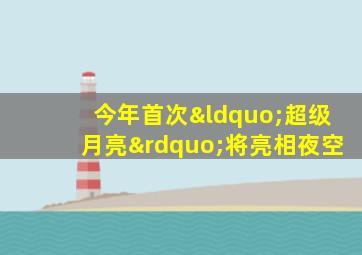 今年首次&ldquo;超级月亮&rdquo;将亮相夜空